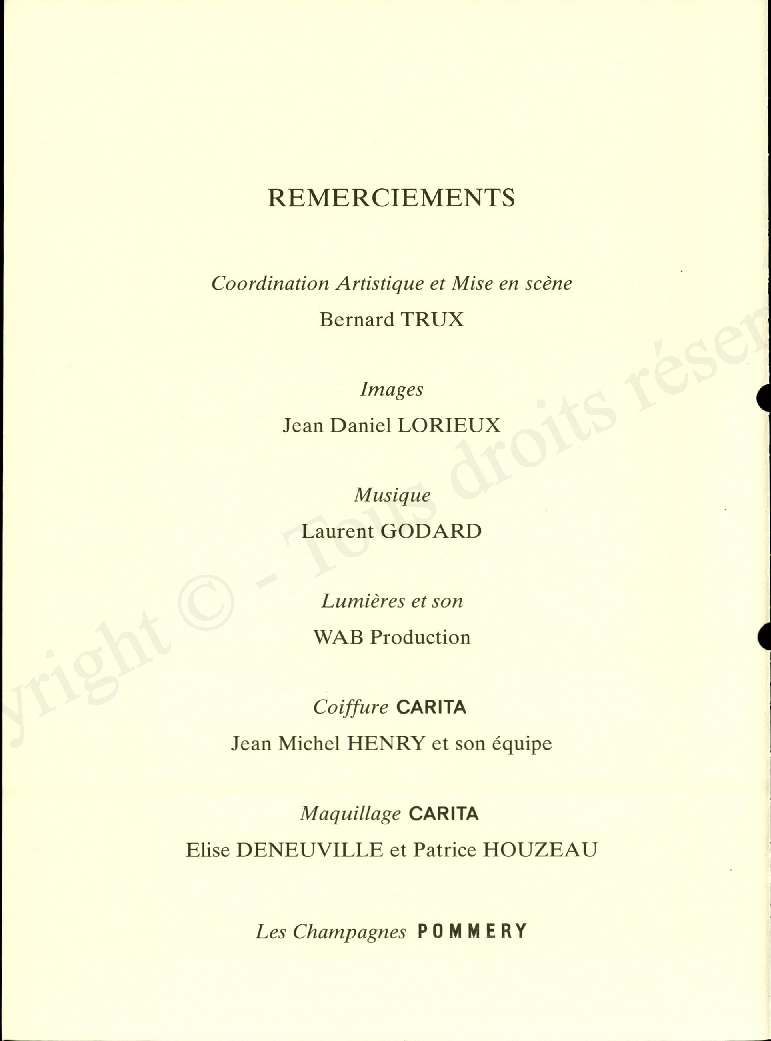 REMERCIEMENTS

Coordination Artistique et Mise en scène
Bernard TRUX

Images
Jean Daniel LORIEUX

Musique
Laurent GODARD

Lumières et son
WAB Production

Coiffure CARITA
Jean Michel HENRY et son équipe

Maquillage CARITA
Elise DENEUVILLE et Patrice HOUZEAU

Les Champagnes POMMERY

yright © - Tous droits réser